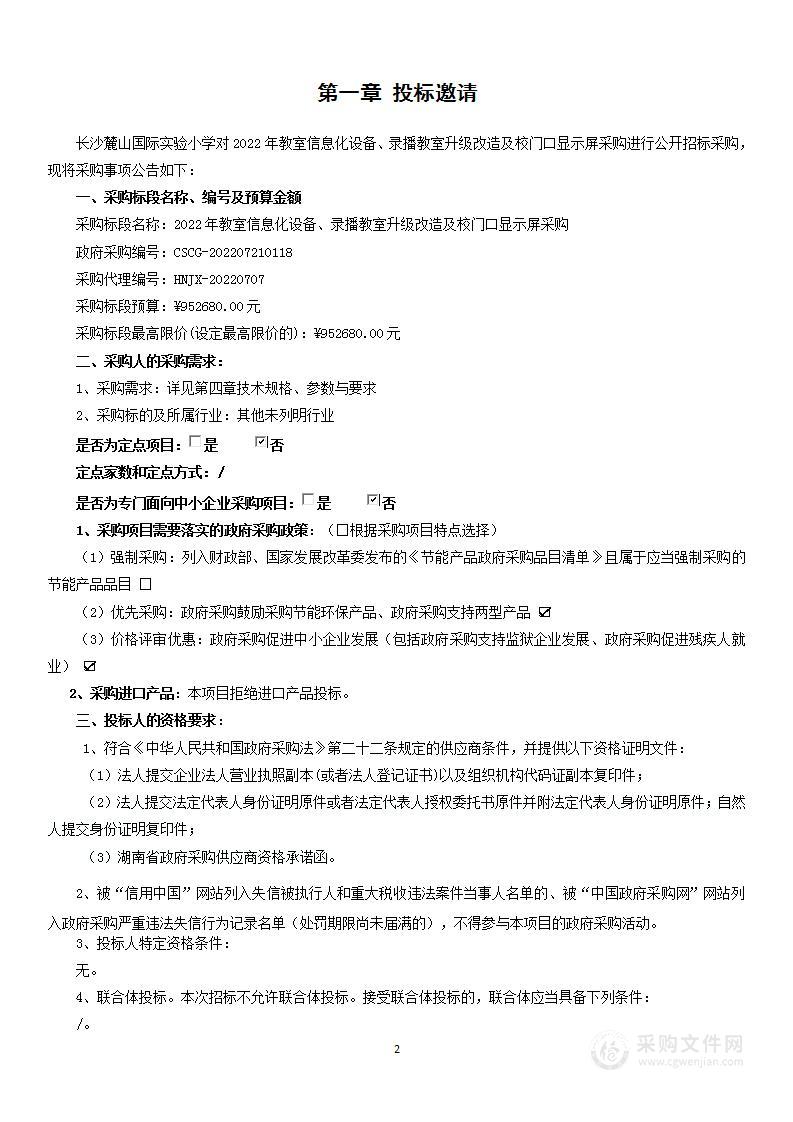 第一章 投标邀请

长沙麓山国际实验小学对 2022 年教室信息化设备、录播教室升级改造及校门口显示屏采购进行公开招标采购，现将采购事项公告如下：

一、采购标段名称、编号及预算金额

采购标段名称：2022 年教室信息化设备、录播教室升级改造及校门口显示屏采购

政府采购编号：CSCG-202207210118

采购代理编号：HNJX-20220707

采购标段预算：¥952680.00 元

采购标段最高限价(设定最高限价的)：¥952680.00 元

二、采购人的采购需求：

1、采购需求：详见第四章技术规格、参数与要求

2、采购标的及所属行业：其他未列明行业

是否为定点项目：☐是 ☑否

定点家数和定点方式：/

是否为专门面向中小企业采购项目：☐是 ☑否

1、采购项目需要落实的政府采购政策：（☐根据采购项目特点选择）

（1）强制采购：列入财政部、国家发展改革委发布的《节能产品政府采购品目清单》且属于应当强制采购的节能产品品目 ☐

（2）优先采购：政府采购鼓励采购节能环保产品、政府采购支持两型产品 ☑

（3）价格评审优惠：政府采购促进中小企业发展（包括政府采购支持监狱企业发展、政府采购促进残疾人就业） ☑

2、采购进口产品：本项目拒绝进口产品投标。

三、投标人的资格要求：

1、符合《中华人民共和国政府采购法》第二十二条规定的供应商条件，并提供以下资格证明文件：

（1）法人提交企业法人营业执照副本(或者法人登记证书)以及组织机构代码证副本复印件；

（2）法人提交法定代表人身份证明原件或者法定代表人授权委托书原件并附法定代表人身份证明原件；自然人提交身份证明复印件；

（3）湖南省政府采购供应商资格承诺函。

2、被“信用中国”网站列入失信被执行人和重大税收违法案件当事人名单的、被“中国政府采购网”网站列入政府采购严重违法失信行为记录名单（处罚期限尚未届满的），不得参与本项目的政府采购活动。

3、投标人特定资格条件：

无。

4、联合体投标。本次招标不允许联合体投标。接受联合体投标的，联合体应当具备下列条件：

/。

2

采购文件网
www.cgwenjian.com